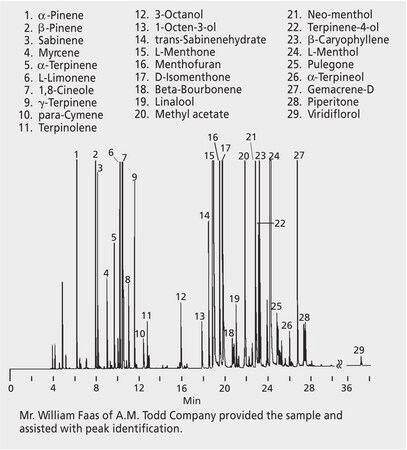 1. α-Pinene
2. β-Pinene
3. Sabinene
4. Myrcene
5. α-Terpinene
6. L-Limonene
7. 1,8-Cineole
9. γ-Terpinene
10. para-Cymene
11. Terpinolene

12. 3-Octanol
13. 1-Octen-3-ol
14. trans-Sabinenehydrate
15. L-Menthone
16. Menthofuran
17. D-Isomenthone
18. Beta-Bourbonene
19. Linalool
20. Methyl acetate

21. Neo-menthol
22. Terpinene-4-ol
23. β-Caryophyllene
24. L-Menthol
25. Pulegone
26. α-Terpineol
27. Gemacrene-D
28. Piperitone
29. Viridiflorol

1 2 3 6 7 9 5 4 8 10 11 12 13 14 15 16 17 18 19 20 21 23 24 22 25 26 27 28 29

0 4 8 12 16 20 24 28 36
Min

Mr. William Faas of A.M. Todd Company provided the sample and assisted with peak identification.